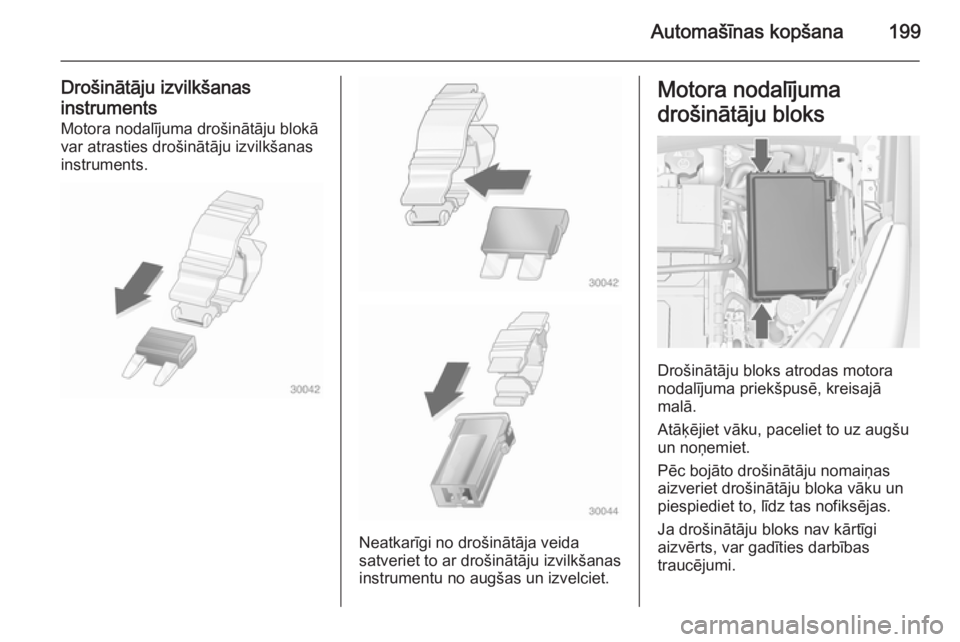 Automašīnas kopšana 199

Drošinātāju izvilkšanas instruments
Motora nodalījuma drošinātāju blokā var atrasties drošinātāju izvilkšanas instruments.

30042

30042

30044

Neatkarīgi no drošinātāja veida satveriet to ar drošinātāju izvilkšanas instrumentu no augšas un izvelciet.

Motora nodalījuma drošinātāju bloks

Drošinātāju bloks atrodas motora nodalījuma priekšpusē, kreisajā malā.

Atāķējiet vāku, paceliet to uz augšu un noņemiet.

Pēc bojāto drošinātāju nomaiņas aizveriet drošinātāju bloka vāku un piespiediet to, līdz tas nofiksējas.

Ja drošinātāju bloks nav kārtīgi aizvērts, var gadīties darbības traucējumi.

carmanualsonline.info